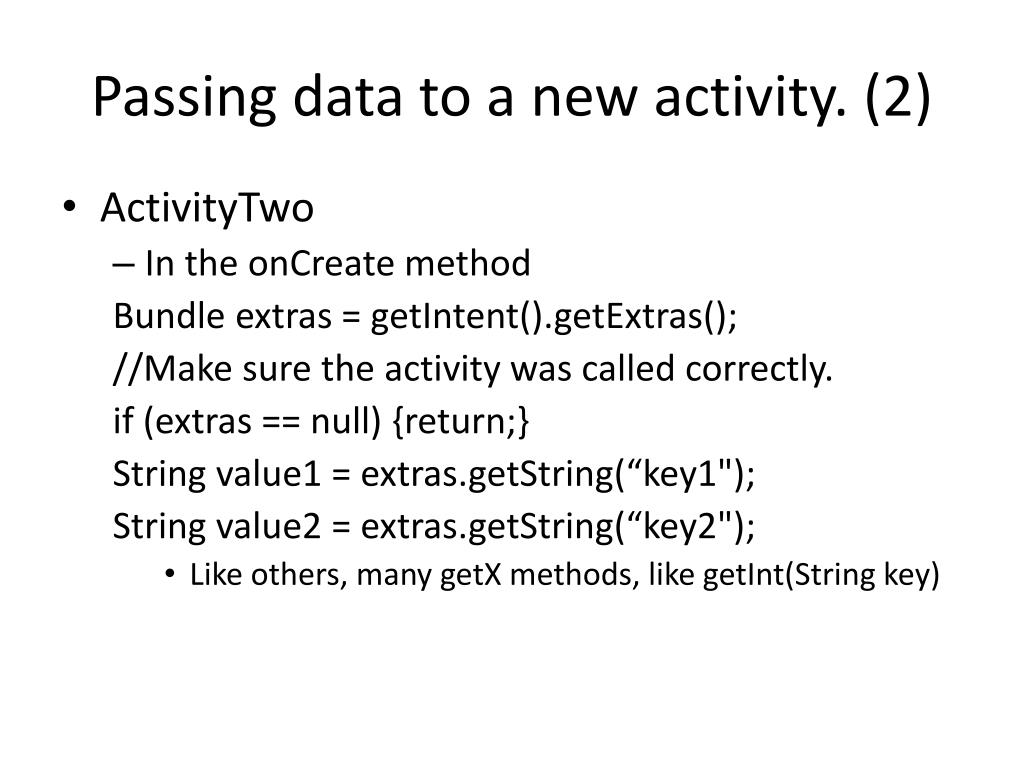 Passing data to a new activity. (2)

• ActivityTwo
– In the onCreate method
Bundle extras = getIntent().getExtras();
//Make sure the activity was called correctly.
if (extras == null) {return;}
String value1 = extras.getString(“key1");
String value2 = extras.getString(“key2");
• Like others, many getX methods, like getInt(String key)